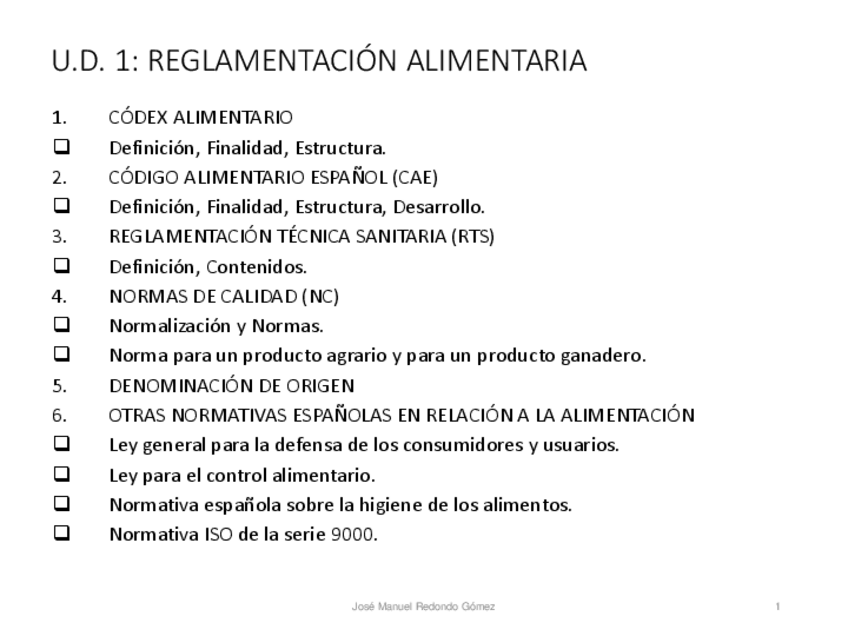 U.D. 1: REGLAMENTACIÓN ALIMENTARIA

1. CÓDEX ALIMENTARIO
❑ Definición, Finalidad, Estructura.
2. CÓDIGO ALIMENTARIO ESPAÑOL (CAE)
❑ Definición, Finalidad, Estructura, Desarrollo.
3. REGLAMENTACIÓN TÉCNICA SANITARIA (RTS)
❑ Definición, Contenidos.
4. NORMAS DE CALIDAD (NC)
❑ Normalización y Normas.
❑ Norma para un producto agrario y para un producto ganadero.
5. DENOMINACIÓN DE ORIGEN
6. OTRAS NORMATIVAS ESPAÑOLAS EN RELACIÓN A LA ALIMENTACIÓN
❑ Ley general para la defensa de los consumidores y usuarios.
❑ Ley para el control alimentario.
❑ Normativa española sobre la higiene de los alimentos.
❑ Normativa ISO de la serie 9000.

José Manuel Redondo Gómez

1